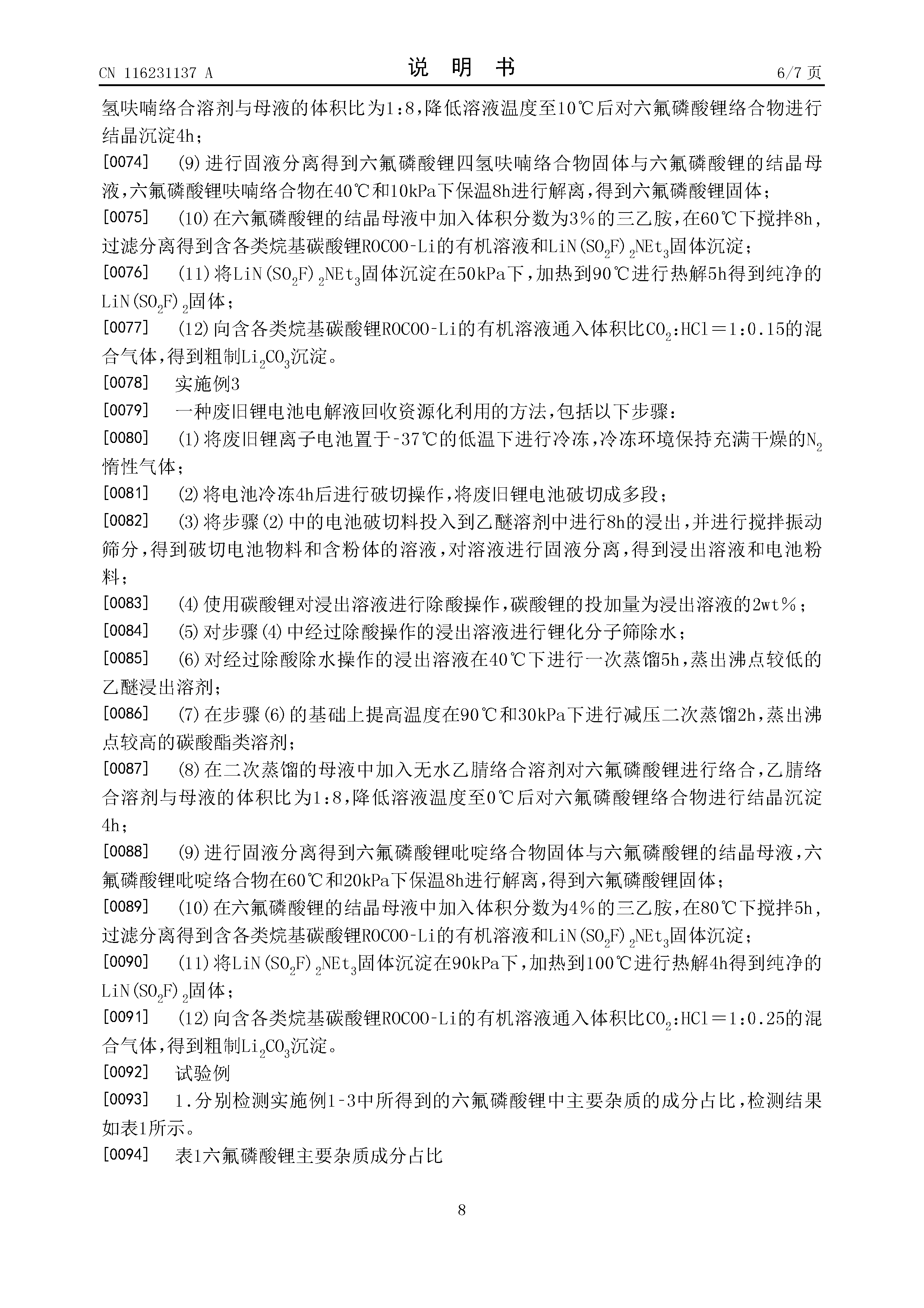 CN 116231137 A

说明书

6/7页

氢呋喃络合溶剂与母液的体积比为1:8，降低溶液温度至10℃后对六氟磷酸锂络合物进行结晶沉淀4h；

[0074] (9)进行固液分离得到六氟磷酸锂四氢呋喃络合物固体与六氟磷酸锂的结晶母液，六氟磷酸锂呋喃络合物在40℃和10kPa下保温8h进行解离，得到六氟磷酸锂固体；

[0075] (10)在六氟磷酸锂的结晶母液中加入体积分数为3%的三乙胺，在60℃下搅拌8h，过滤分离得到含各类烷基碳酸锂ROCOO-Li的有机溶液和$LiN(SO_2F)_2NEt_3$固体沉淀；

[0076] (11)将$LiN(SO_2F)_2NEt_3$固体沉淀在50kPa下，加热到90℃进行热解5h得到纯净的$LiN(SO_2F)_2$固体；

[0077] (12)向含各类烷基碳酸锂ROCOO-Li的有机溶液通入体积比$CO_2$:HCl＝1:0.15的混合气体，得到粗制$Li_2CO_3$沉淀。

[0078] 实施例3

[0079] 一种废旧锂电池电解液回收资源化利用的方法，包括以下步骤：

[0080] (1)将废旧锂离子电池置于-37℃的低温下进行冷冻，冷冻环境保持充满干燥的$N_2$惰性气体；

[0081] (2)将电池冷冻4h后进行破切操作，将废旧锂电池破切成多段；

[0082] (3)将步骤(2)中的电池破切料投入到乙醚溶剂中进行8h的浸出，并进行搅拌振动筛分，得到破切电池物料和含粉体的溶液，对溶液进行固液分离，得到浸出溶液和电池粉料；

[0083] (4)使用碳酸锂对浸出溶液进行除酸操作，碳酸锂的投加量为浸出溶液的2wt%；

[0084] (5)对步骤(4)中经过除酸操作的浸出溶液进行锂化分子筛除水；

[0085] (6)对经过除酸除水操作的浸出溶液在40℃下进行一次蒸馏5h，蒸出沸点较低的乙醚浸出溶剂；

[0086] (7)在步骤(6)的基础上提高温度在90℃和30kPa下进行减压二次蒸馏2h，蒸出沸点较高的碳酸酯类溶剂；

[0087] (8)在二次蒸馏的母液中加入无水乙腈络合溶剂对六氟磷酸锂进行络合，乙腈络合溶剂与母液的体积比为1:8，降低溶液温度至0℃后对六氟磷酸锂络合物进行结晶沉淀4h；

[0088] (9)进行固液分离得到六氟磷酸锂吡啶络合物固体与六氟磷酸锂的结晶母液，六氟磷酸锂吡啶络合物在60℃和20kPa下保温8h进行解离，得到六氟磷酸锂固体；

[0089] (10)在六氟磷酸锂的结晶母液中加入体积分数为4%的三乙胺，在80℃下搅拌5h，过滤分离得到含各类烷基碳酸锂ROCOO-Li的有机溶液和$LiN(SO_2F)_2NEt_3$固体沉淀；

[0090] (11)将$LiN(SO_2F)_2NEt_3$固体沉淀在90kPa下，加热到100℃进行热解4h得到纯净的$LiN(SO_2F)_2$固体；

[0091] (12)向含各类烷基碳酸锂ROCOO-Li的有机溶液通入体积比$CO_2$:HCl＝1:0.25的混合气体，得到粗制$Li_2CO_3$沉淀。

[0092] 试验例

[0093] 1.分别检测实施例1-3中所得到的六氟磷酸锂中主要杂质的成分占比，检测结果如表1所示。

[0094] 表1六氟磷酸锂主要杂质成分占比

8